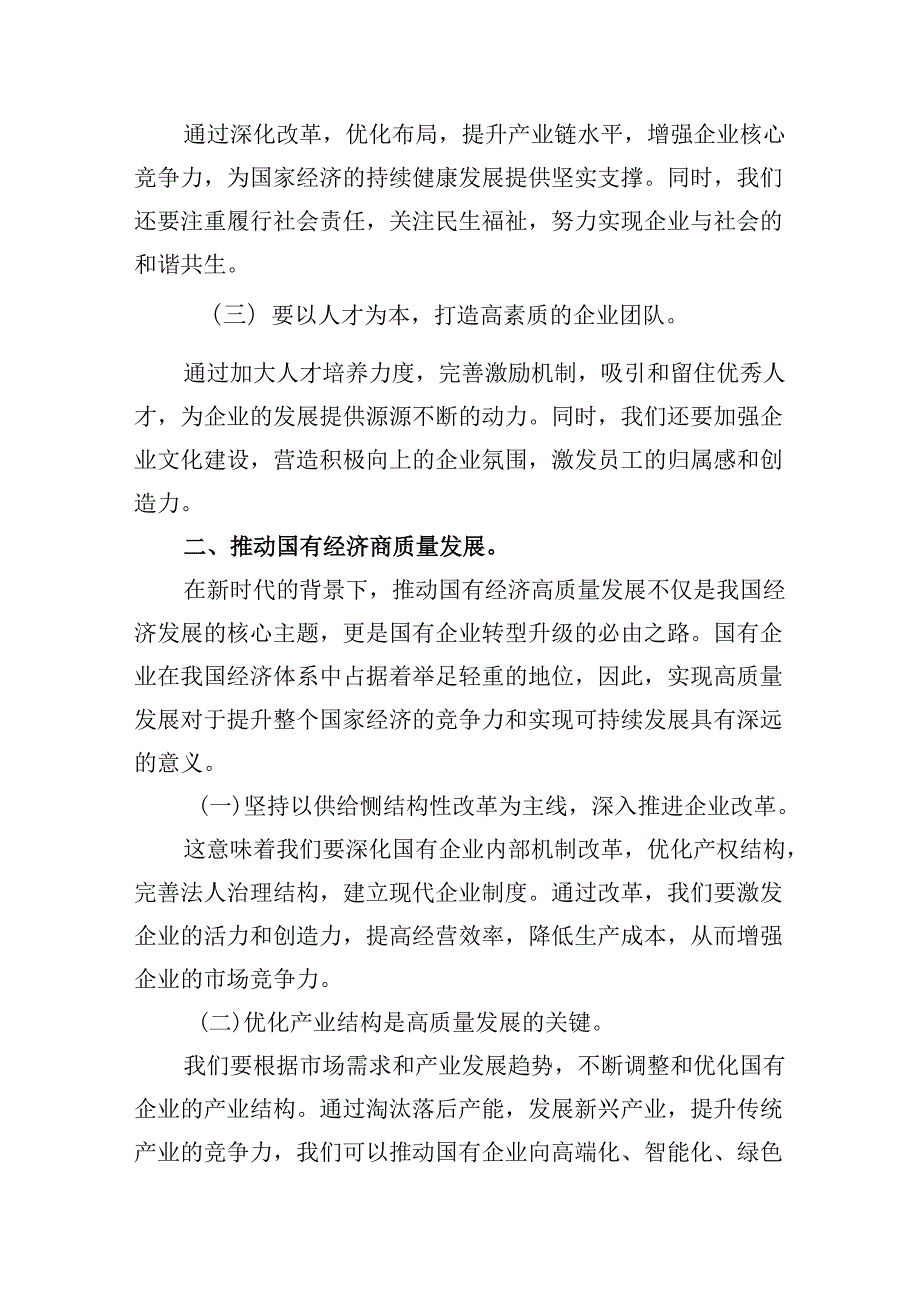 通过深化改革，优化布局，提升产业链水平，增强企业核心竞争力，为国家经济的持续健康发展提供坚实支撑。同时，我们还要注重履行社会责任，关注民生福祉，努力实现企业与社会的和谐共生。

（三）要以人才为本，打造高素质的企业团队。

通过加大人才培养力度，完善激励机制，吸引和留住优秀人才，为企业的发展提供源源不断的动力。同时，我们还要加强企业文化建设，营造积极向上的企业氛围，激发员工的归属感和创造力。

二、推动国有经济商质量发展。

在新时代的背景下，推动国有经济高质量发展不仅是我国经济发展的核心主题，更是国有企业转型升级的必由之路。国有企业在我国经济体系中占据着举足轻重的地位，因此，实现高质量发展对于提升整个国家经济的竞争力和实现可持续发展具有深远的意义。

(一)坚持以供给恻结构性改革为主线，深入推进企业改革。

这意味着我们要深化国有企业内部机制改革，优化产权结构，完善法人治理结构，建立现代企业制度。通过改革，我们要激发企业的活力和创造力，提高经营效率，降低生产成本，从而增强企业的市场竞争力。

(二)优化产业结构是高质量发展的关键。

我们要根据市场需求和产业发展趋势，不断调整和优化国有企业的产业结构。通过淘汰落后产能，发展新兴产业，提升传统产业的竞争力，我们可以推动国有企业向高端化、智能化、绿色